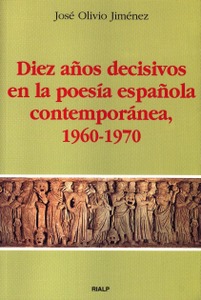 José Olivio Jiménez

Diez años decisivos en la poesía española contemporánea, 1960-1970

RIALP